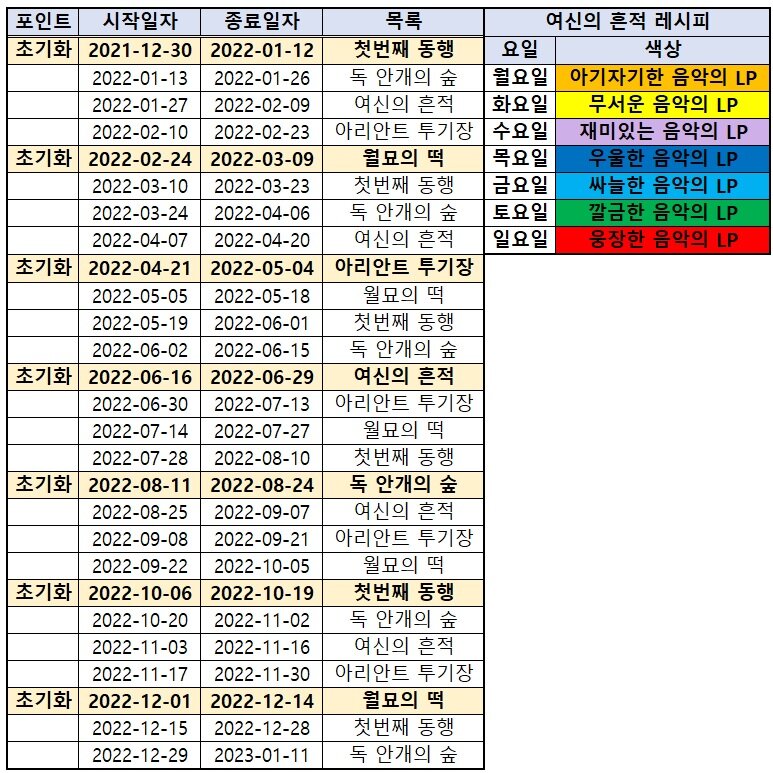 | 포인트 | 시작일자 | 종료일자 | 목록 |
|---|---|---|---|
| 초기화 | 2021-12-30 | 2022-01-12 | 첫번째 동행 |
| | 2022-01-13 | 2022-01-26 | 독 안개의 숲 |
| | 2022-01-27 | 2022-02-09 | 여신의 흔적 |
| | 2022-02-10 | 2022-02-23 | 아리안트 투기장 |
| 초기화 | 2022-02-24 | 2022-03-09 | 월묘의 떡 |
| | 2022-03-10 | 2022-03-23 | 첫번째 동행 |
| | 2022-03-24 | 2022-04-06 | 독 안개의 숲 |
| | 2022-04-07 | 2022-04-20 | 여신의 흔적 |
| 초기화 | 2022-04-21 | 2022-05-04 | 아리안트 투기장 |
| | 2022-05-05 | 2022-05-18 | 월묘의 떡 |
| | 2022-05-19 | 2022-06-01 | 첫번째 동행 |
| | 2022-06-02 | 2022-06-15 | 독 안개의 숲 |
| 초기화 | 2022-06-16 | 2022-06-29 | 여신의 흔적 |
| | 2022-06-30 | 2022-07-13 | 아리안트 투기장 |
| | 2022-07-14 | 2022-07-27 | 월묘의 떡 |
| | 2022-07-28 | 2022-08-10 | 첫번째 동행 |
| 초기화 | 2022-08-11 | 2022-08-24 | 독 안개의 숲 |
| | 2022-08-25 | 2022-09-07 | 여신의 흔적 |
| | 2022-09-08 | 2022-09-21 | 아리안트 투기장 |
| | 2022-09-22 | 2022-10-05 | 월묘의 떡 |
| 초기화 | 2022-10-06 | 2022-10-19 | 첫번째 동행 |
| | 2022-10-20 | 2022-11-02 | 독 안개의 숲 |
| | 2022-11-03 | 2022-11-16 | 여신의 흔적 |
| | 2022-11-17 | 2022-11-30 | 아리안트 투기장 |
| 초기화 | 2022-12-01 | 2022-12-14 | 월묘의 떡 |
| | 2022-12-15 | 2022-12-28 | 첫번째 동행 |
| | 2022-12-29 | 2023-01-11 | 독 안개의 숲 |

여신의 흔적 레시피

| 요일 | 색상 |
|---|---|
| 월요일 | 아기자기한 음악의 LP |
| 화요일 | 무서운 음악의 LP |
| 수요일 | 재미있는 음악의 LP |
| 목요일 | 우울한 음악의 LP |
| 금요일 | 싸늘한 음악의 LP |
| 토요일 | 깔끔한 음악의 LP |
| 일요일 | 웅장한 음악의 LP |